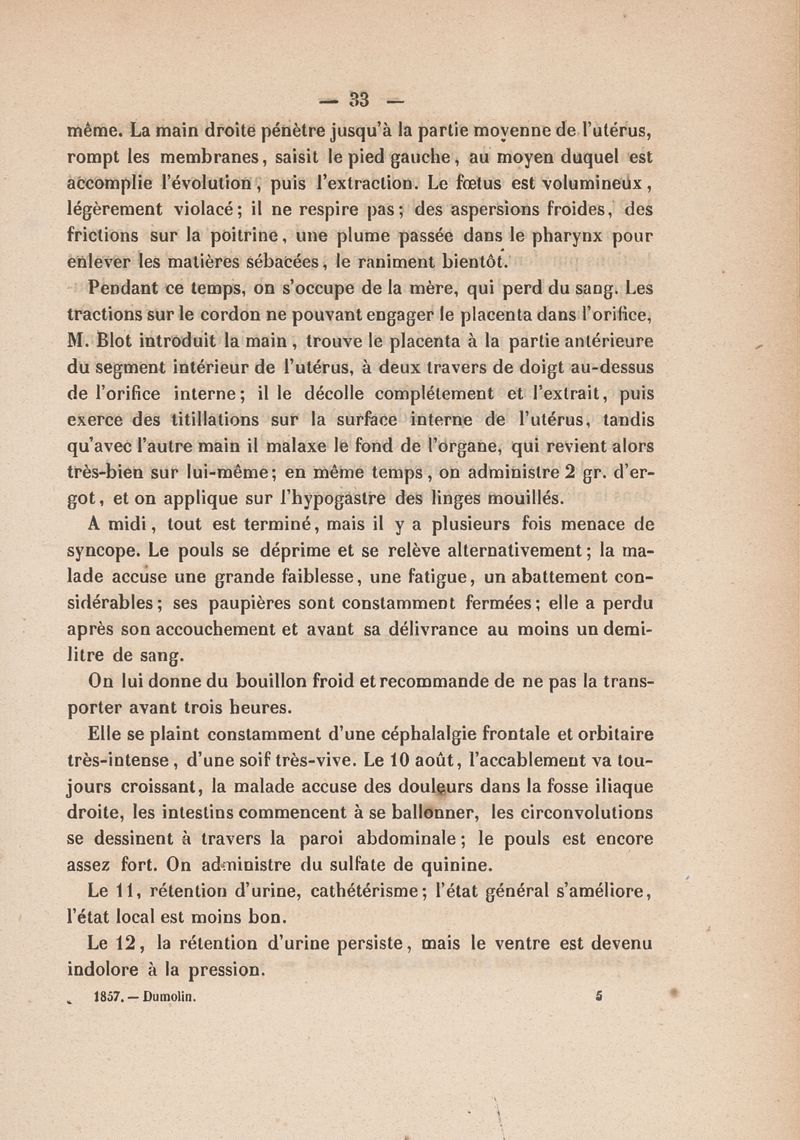 — 33 —

même. La main droite pénètre jusqu'à la partie moyenne de l'utérus, rompt les membranes, saisit le pied gauche, au moyen duquel est accomplie l'évolution, puis l'extraction. Le fœtus est volumineux, légèrement violacé; il ne respire pas; des aspersions froides, des frictions sur la poitrine, une plume passée dans le pharynx pour enlever les matières sébacées, le raniment bientôt.

Pendant ce temps, on s'occupe de la mère, qui perd du sang. Les tractions sur le cordon ne pouvant engager le placenta dans l'orifice, M. Blot introduit la main, trouve le placenta à la partie antérieure du segment intérieur de l'utérus, à deux travers de doigt au-dessus de l'orifice interne; il le décolle complétement et l'extrait, puis exerce des titillations sur la surface interne de l'utérus, tandis qu'avec l'autre main il malaxe le fond de l'organe, qui revient alors très-bien sur lui-même; en même temps, on administre 2 gr. d'ergot, et on applique sur l'hypogastre des linges mouillés.

A midi, tout est terminé, mais il y a plusieurs fois menace de syncope. Le pouls se déprime et se relève alternativement; la malade accuse une grande faiblesse, une fatigue, un abattement considérables; ses paupières sont constamment fermées; elle a perdu après son accouchement et avant sa délivrance au moins un demi-litre de sang.

On lui donne du bouillon froid et recommande de ne pas la transporter avant trois heures.

Elle se plaint constamment d'une céphalalgie frontale et orbitaire très-intense, d'une soif très-vive. Le 10 août, l'accablement va toujours croissant, la malade accuse des douleurs dans la fosse iliaque droite, les intestins commencent à se ballonner, les circonvolutions se dessinent à travers la paroi abdominale; le pouls est encore assez fort. On administre du sulfate de quinine.

Le 11, rétention d'urine, cathétérisme; l'état général s'améliore, l'état local est moins bon.

Le 12, la rétention d'urine persiste, mais le ventre est devenu indolore à la pression.

1857. — Dumolin. 5